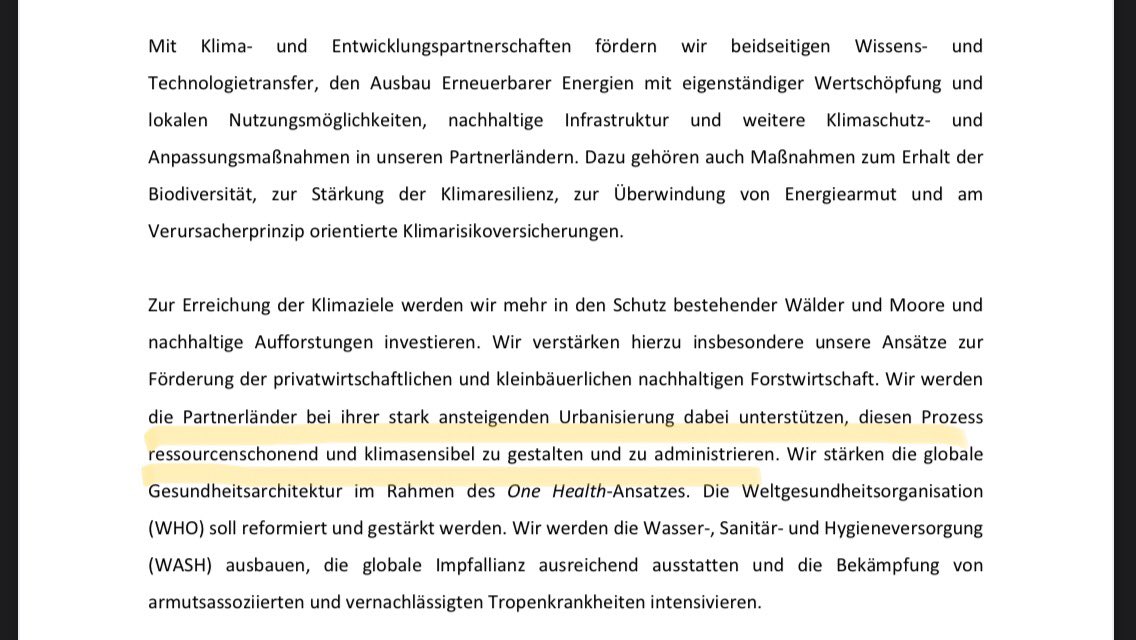 Mit Klima- und Entwicklungspartnerschaften fördern wir beidseitigen Wissens- und Technologietransfer, den Ausbau Erneuerbarer Energien mit eigenständiger Wertschöpfung und lokalen Nutzungsmöglichkeiten, nachhaltige Infrastruktur und weitere Klimaschutz- und Anpassungsmaßnahmen in unseren Partnerländern. Dazu gehören auch Maßnahmen zum Erhalt der Biodiversität, zur Stärkung der Klimaresilienz, zur Überwindung von Energiearmut und am Verursacherprinzip orientierte Klimarisikoversicherungen.

Zur Erreichung der Klimaziele werden wir mehr in den Schutz bestehender Wälder und Moore und nachhaltige Aufforstungen investieren. Wir verstärken hierzu insbesondere unsere Ansätze zur Förderung der privatwirtschaftlichen und kleinbäuerlichen nachhaltigen Forstwirtschaft. Wir werden die Partnerländer bei ihrer stark ansteigenden Urbanisierung dabei unterstützen, diesen Prozess ressourcenschonend und klimasensibel zu gestalten und zu administrieren. Wir stärken die globale Gesundheitsarchitektur im Rahmen des One Health-Ansatzes. Die Weltgesundheitsorganisation (WHO) soll reformiert und gestärkt werden. Wir werden die Wasser-, Sanitär- und Hygieneversorgung (WASH) ausbauen, die globale Impfallianz ausreichend ausstatten und die Bekämpfung von armutsassoziierten und vernachlässigten Tropenkrankheiten intensivieren.